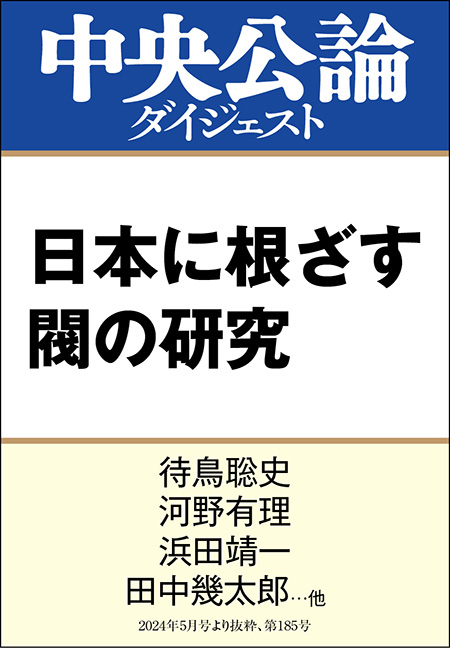 中央公論
ダイジェスト

日本に根ざす
閥の研究

待鳥聡史
河野有理
浜田靖一
田中幾太郎…他

2024年5月号より抜粋、第185号